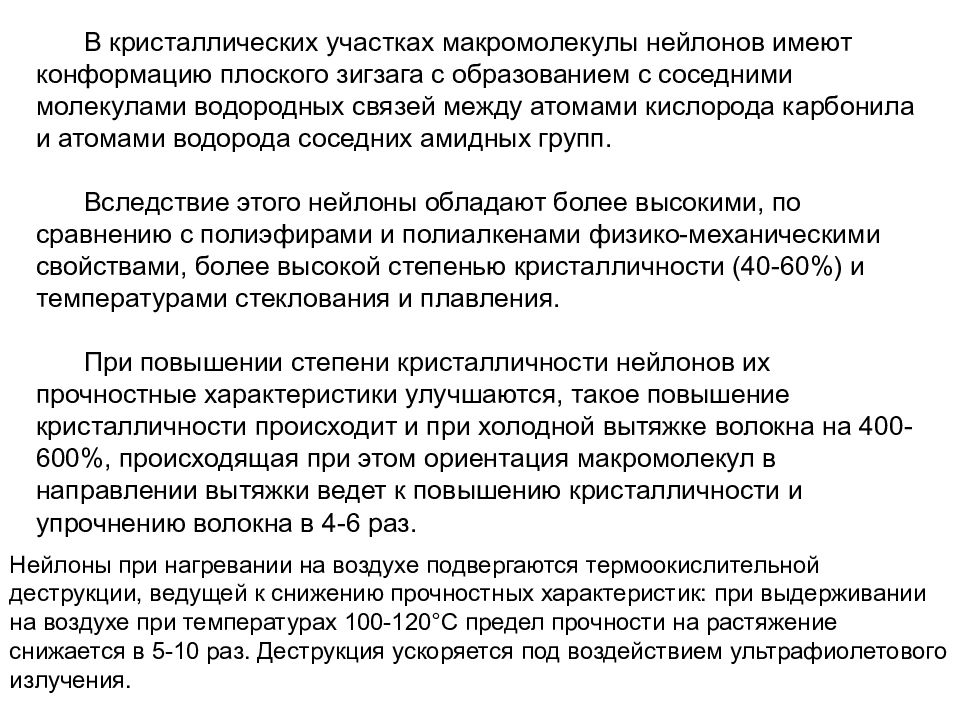 В кристаллических участках макромолекулы нейлонов имеют конформацию плоского зигзага с образованием с соседними молекулами водородных связей между атомами кислорода карбонила и атомами водорода соседних амидных групп.

Вследствие этого нейлоны обладают более высокими, по сравнению с полиэфирами и полиалкенами физико-механическими свойствами, более высокой степенью кристалличности (40-60%) и температурами стеклования и плавления.

При повышении степени кристалличности нейлонов их прочностные характеристики улучшаются, такое повышение кристалличности происходит и при холодной вытяжке волокна на 400-600%, происходящая при этом ориентация макромолекул в направлении вытяжки ведет к повышению кристалличности и упрочнению волокна в 4-6 раз.

Нейлоны при нагревании на воздухе подвергаются термоокислительной деструкции, ведущей к снижению прочностных характеристик: при выдерживании на воздухе при температурах 100-120°С предел прочности на растяжение снижается в 5-10 раз. Деструкция ускоряется под воздействием ультрафиолетового излучения.